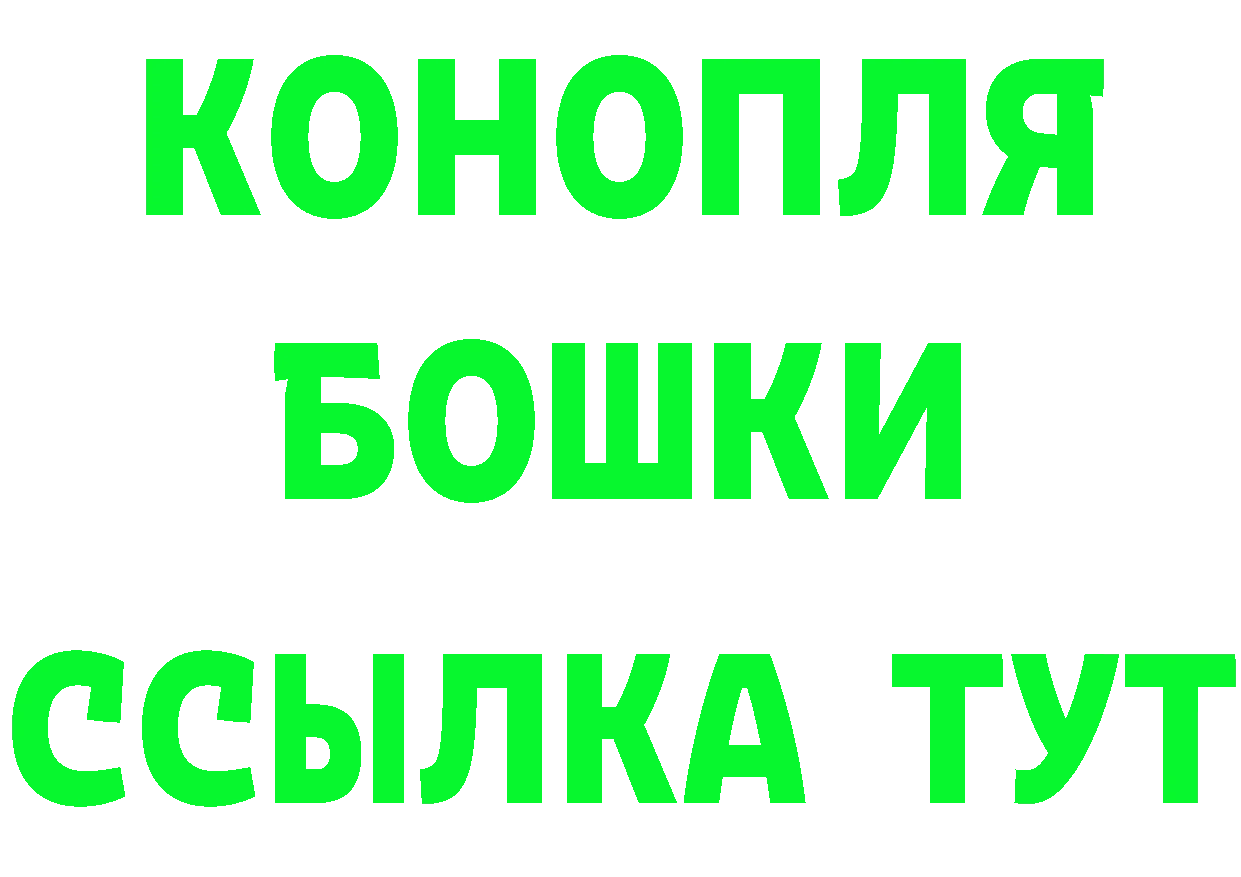 КОНОПЛЯ
БОШКИ
ССЫЛКА ТУТ